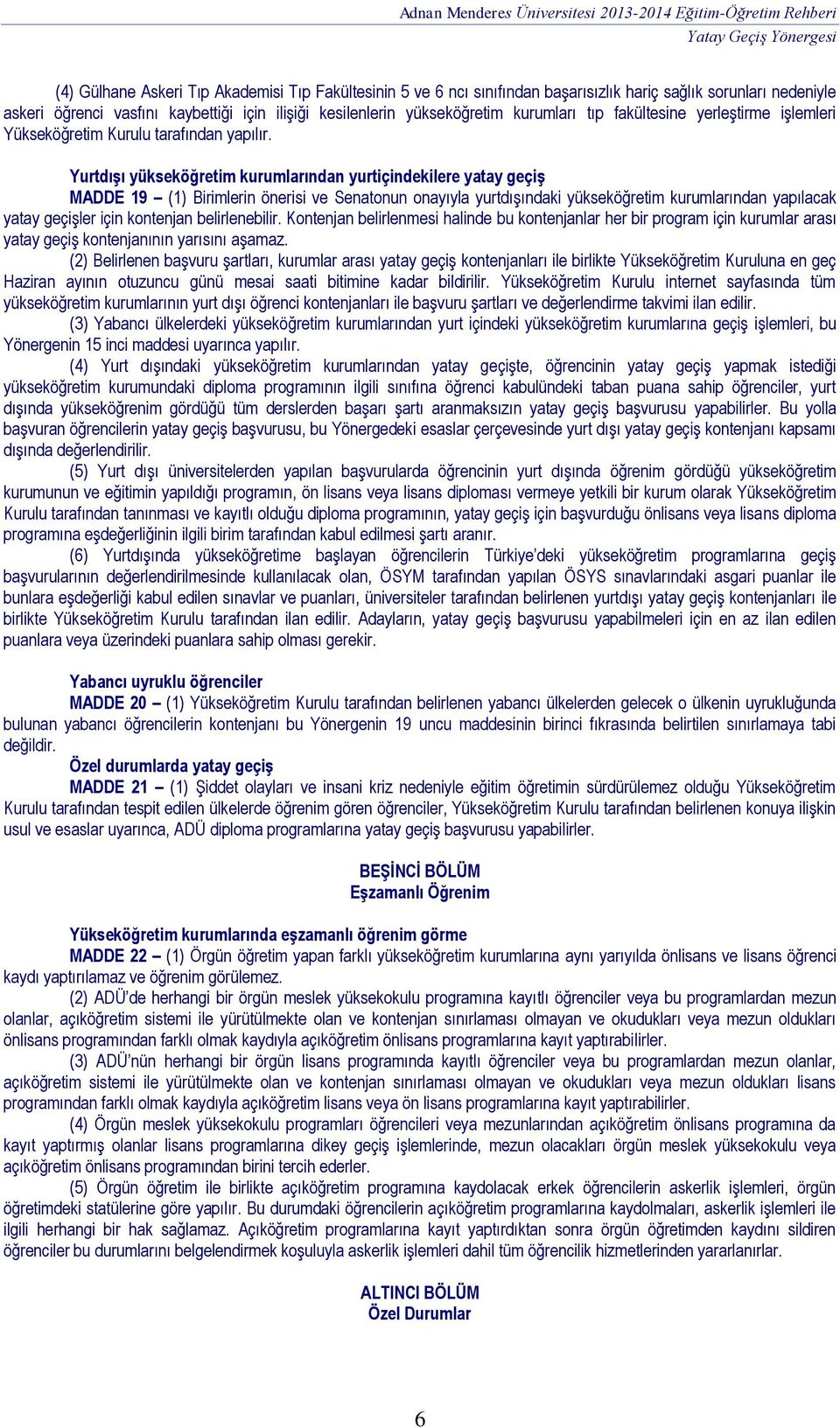 Adnan Menderes Üniversitesi 2013-2014 Eğitim-Öğretim Rehberi
Yatay Geçiş Yönergesi

(4) Gülhane Askeri Tıp Akademisi Tıp Fakültesinin 5 ve 6 ncı sınıfından başarısızlık hariç sağlık sorunları nedeniyle askeri öğrenci vasfını kaybettiği için ilişiği kesilenlerin yükseköğretim kurumları tıp fakültesine yerleştirme işlemleri Yükseköğretim Kurulu tarafından yapılır.

Yurtdışı yükseköğretim kurumlarından yurtiçindekilere yatay geçiş
MADDE 19 – (1) Birimlerin önerisi ve Senatonun onayıyla yurtdışındaki yükseköğretim kurumlarından yapılacak yatay geçişler için kontenjan belirlenebilir. Kontenjan belirlenmesi halinde bu kontenjanlar her bir program için kurumlar arası yatay geçiş kontenjanının yarısını aşamaz.
(2) Belirlenen başvuru şartları, kurumlar arası yatay geçiş kontenjanları ile birlikte Yükseköğretim Kuruluna en geç Haziran ayının otuzuncu günü mesai saati bitimine kadar bildirilir. Yükseköğretim Kurulu internet sayfasında tüm yükseköğretim kurumlarının yurt dışı öğrenci kontenjanları ile başvuru şartları ve değerlendirme takvimi ilan edilir.
(3) Yabancı ülkelerdeki yükseköğretim kurumlarından yurt içindeki yükseköğretim kurumlarına geçiş işlemleri, bu Yönergenin 15 inci maddesi uyarınca yapılır.
(4) Yurt dışındaki yükseköğretim kurumlarından yatay geçişte, öğrencinin yatay geçiş yapmak istediği yükseköğretim kurumundaki diploma programının ilgili sınıfına öğrenci kabulündeki taban puana sahip öğrenciler, yurt dışında yükseköğrenim gördüğü tüm derslerden başarı şartı aranmaksızın yatay geçiş başvurusu yapabilirler. Bu yolla başvuran öğrencilerin yatay geçiş başvurusu, bu Yönergedeki esaslar çerçevesinde yurt dışı yatay geçiş kontenjanı kapsamı dışında değerlendirilir.
(5) Yurt dışı üniversitelerden yapılan başvurularda öğrencinin yurt dışında öğrenim gördüğü yükseköğretim kurumunun ve eğitimin yapıldığı programın, ön lisans veya lisans diploması vermeye yetkili bir kurum olarak Yükseköğretim Kurulu tarafından tanınması ve kayıtlı olduğu diploma programının, yatay geçiş için başvurduğu önlisans veya lisans diploma programına eşdeğerliğinin ilgili birim tarafından kabul edilmesi şartı aranır.
(6) Yurtdışında yükseköğretime başlayan öğrencilerin Türkiye'deki yükseköğretim programlarına geçiş başvurularının değerlendirilmesinde kullanılacak olan, ÖSYM tarafından yapılan ÖSYS sınavlarındaki asgari puanlar ile bunlara eşdeğerliği kabul edilen sınavlar ve puanları, üniversiteler tarafından belirlenen yurtdışı yatay geçiş kontenjanları ile birlikte Yükseköğretim Kurulu tarafından ilan edilir. Adayların, yatay geçiş başvurusu yapabilmeleri için en az ilan edilen puanlara veya üzerindeki puanlara sahip olması gerekir.

Yabancı uyruklu öğrenciler
MADDE 20 – (1) Yükseköğretim Kurulu tarafından belirlenen yabancı ülkelerden gelecek o ülkenin uyrukluğunda bulunan yabancı öğrencilerin kontenjanı bu Yönergenin 19 uncu maddesinin birinci fıkrasında belirtilen sınırlamaya tabi değildir.
Özel durumlarda yatay geçiş
MADDE 21 – (1) Şiddet olayları ve insani kriz nedeniyle eğitim öğretimin sürdürülemez olduğu Yükseköğretim Kurulu tarafından tespit edilen ülkelerde öğrenim gören öğrenciler, Yükseköğretim Kurulu tarafından belirlenen konuya ilişkin usul ve esaslar uyarınca, ADÜ diploma programlarına yatay geçiş başvurusu yapabilirler.

BEŞİNCİ BÖLÜM
Eşzamanlı Öğrenim

Yükseköğretim kurumlarında eşzamanlı öğrenim görme
MADDE 22 – (1) Örgün öğretim yapan farklı yükseköğretim kurumlarına aynı yarıyılda önlisans ve lisans öğrenci kaydı yaptırılamaz ve öğrenim görülemez.
(2) ADÜ'de herhangi bir örgün meslek yüksekokulu programına kayıtlı öğrenciler veya bu programlardan mezun olanlar, açıköğretim sistemi ile yürütülmekte olan ve kontenjan sınırlaması olmayan ve okudukları veya mezun oldukları önlisans programından farklı olmak kaydıyla açıköğretim önlisans programlarına kayıt yaptırabilirler.
(3) ADÜ'nün herhangi bir örgün lisans programında kayıtlı öğrenciler veya bu programlardan mezun olanlar, açıköğretim sistemi ile yürütülmekte olan ve kontenjan sınırlaması olmayan ve okudukları veya mezun oldukları lisans programından farklı olmak kaydıyla açıköğretim lisans veya ön lisans programlarına kayıt yaptırabilirler.
(4) Örgün meslek yüksekokulu programları öğrencileri veya mezunlarından açıköğretim önlisans programına da kayıt yaptırmış olanlar lisans programlarına dikey geçiş işlemlerinde, mezun olacakları örgün meslek yüksekokulu veya açıköğretim önlisans programından birini tercih ederler.
(5) Örgün öğretim ile birlikte açıköğretim programına kaydolacak erkek öğrencilerin askerlik işlemleri, örgün öğretimdeki statülerine göre yapılır. Bu durumdaki öğrencilerin açıköğretim programlarına kaydolmaları, askerlik işlemleri ile ilgili herhangi bir hak sağlamaz. Açıköğretim programlarına kayıt yaptırdıktan sonra örgün öğretimden kaydını sildiren öğrenciler bu durumlarını belgelendirmek koşuluyla askerlik işlemleri dahil tüm öğrencilik hizmetlerinden yararlanırlar.

ALTINCI BÖLÜM
Özel Durumlar

6